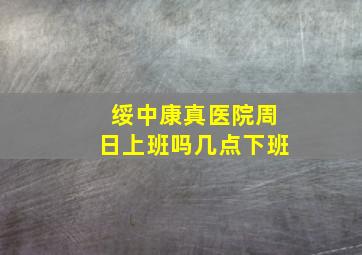 绥中康真医院周日上班吗几点下班